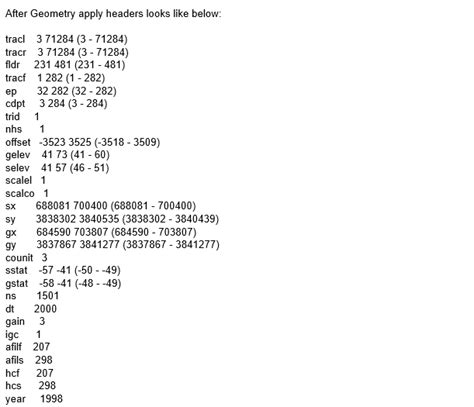 After Geometry apply headers looks like below:

tracl 3 71284 (3 - 71284)
tracr 3 71284 (3 - 71284)
fldr 231 481 (231 - 481)
tracf 1 282 (1 - 282)
ep 32 282 (32 - 282)
cdpt 3 284 (3 - 284)
trid 1
nhs 1
offset -3523 3525 (-3518 - 3509)
gelev 41 73 (41 - 60)
selev 41 57 (46 - 51)
scalel 1
scalco 1
sx 688081 700400 (688081 - 700400)
sy 3838302 3840535 (3838302 - 3840439)
gx 684590 703807 (684590 - 703807)
gy 3837867 3841277 (3837867 - 3841277)
counit 3
sstat -57 -41 (-50 - -49)
gstat -58 -41 (-48 - -49)
ns 1501
dt 2000
gain 3
igc 1
afilf 207
afils 298
hcf 207
hcs 298
year 1998